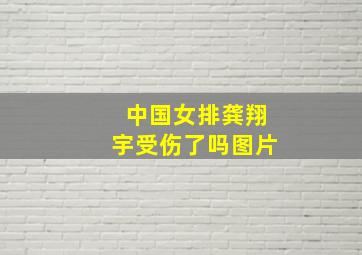 中国女排龚翔宇受伤了吗图片